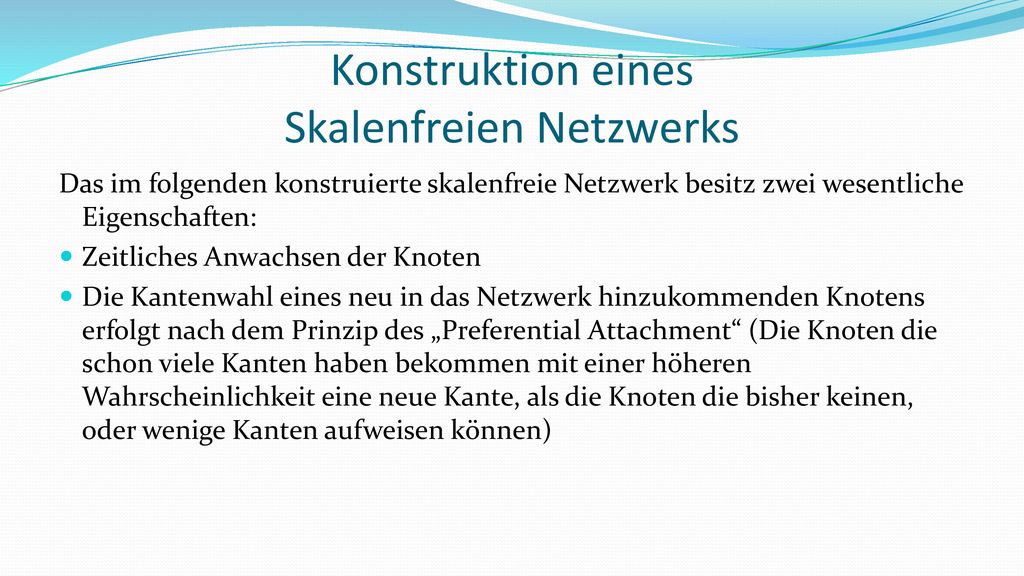 Konstruktion eines Skalenfreien Netzwerks

Das im folgenden konstruierte skalenfreie Netzwerk besitz zwei wesentliche Eigenschaften:

Zeitliches Anwachsen der Knoten

Die Kantenwahl eines neu in das Netzwerk hinzukommenden Knotens erfolgt nach dem Prinzip des „Preferential Attachment“ (Die Knoten die schon viele Kanten haben bekommen mit einer höheren Wahrscheinlichkeit eine neue Kante, als die Knoten die bisher keinen, oder wenige Kanten aufweisen können)